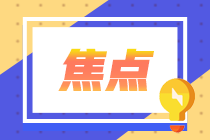 焦点